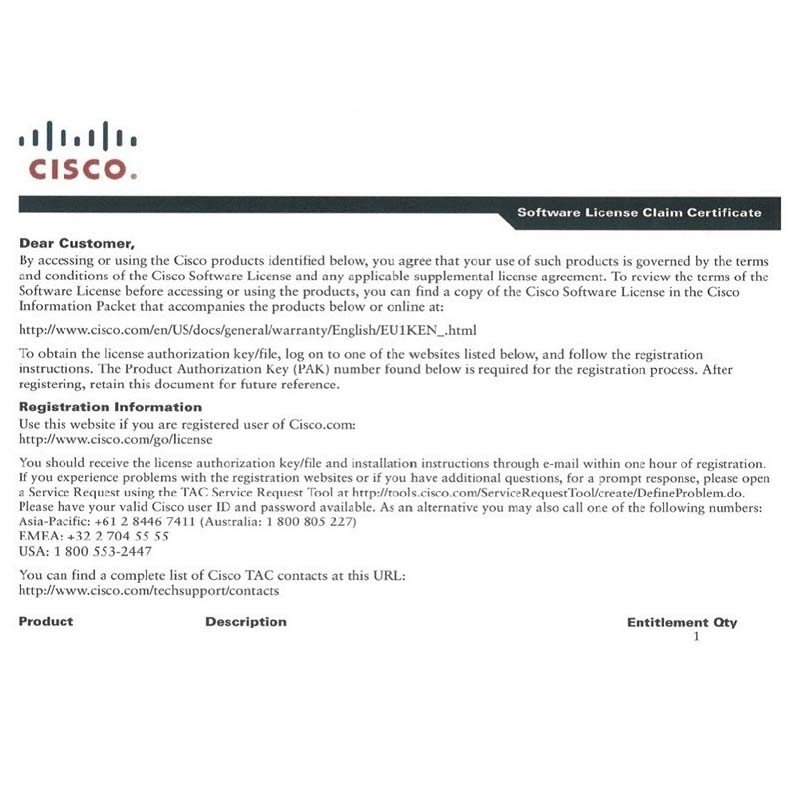 CISCO.

Software License Claim Certificate

Dear Customer,
By accessing or using the Cisco products identified below, you agree that your use of such products is governed by the terms and conditions of the Cisco Software License and any applicable supplemental license agreement. To review the terms of the Software License before accessing or using the products, you can find a copy of the Cisco Software License in the Cisco Information Packet that accompanies the products below or online at:

http://www.cisco.com/en/US/docs/general/warranty/English/EU1KEN_.html

To obtain the license authorization key/file, log on to one of the websites listed below, and follow the registration instructions. The Product Authorization Key (PAK) number found below is required for the registration process. After registering, retain this document for future reference.

Registration Information
Use this website if you are registered user of Cisco.com:
http://www.cisco.com/go/license

You should receive the license authorization key/file and installation instructions through e-mail within one hour of registration. If you experience problems with the registration websites or if you have additional questions, for a prompt response, please open a Service Request using the TAC Service Request Tool at http://tools.cisco.com/ServiceRequestTool/create/DefineProblem.do. Please have your valid Cisco user ID and password available. As an alternative you may also call one of the following numbers:
Asia-Pacific: +61 2 8446 7411 (Australia: 1 800 805 227)
EMEA: +32 2 704 55 55
USA: 1 800 553-2447

You can find a complete list of Cisco TAC contacts at this URL:
http://www.cisco.com/techsupport/contacts

| Product | Description | Entitlement Qty |
|---|---|---|
| | | 1 |